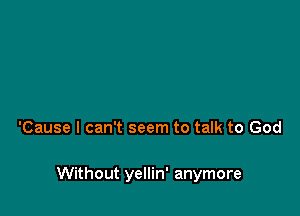 'Cause I can't seem to talk to God

Without yellin' anymore